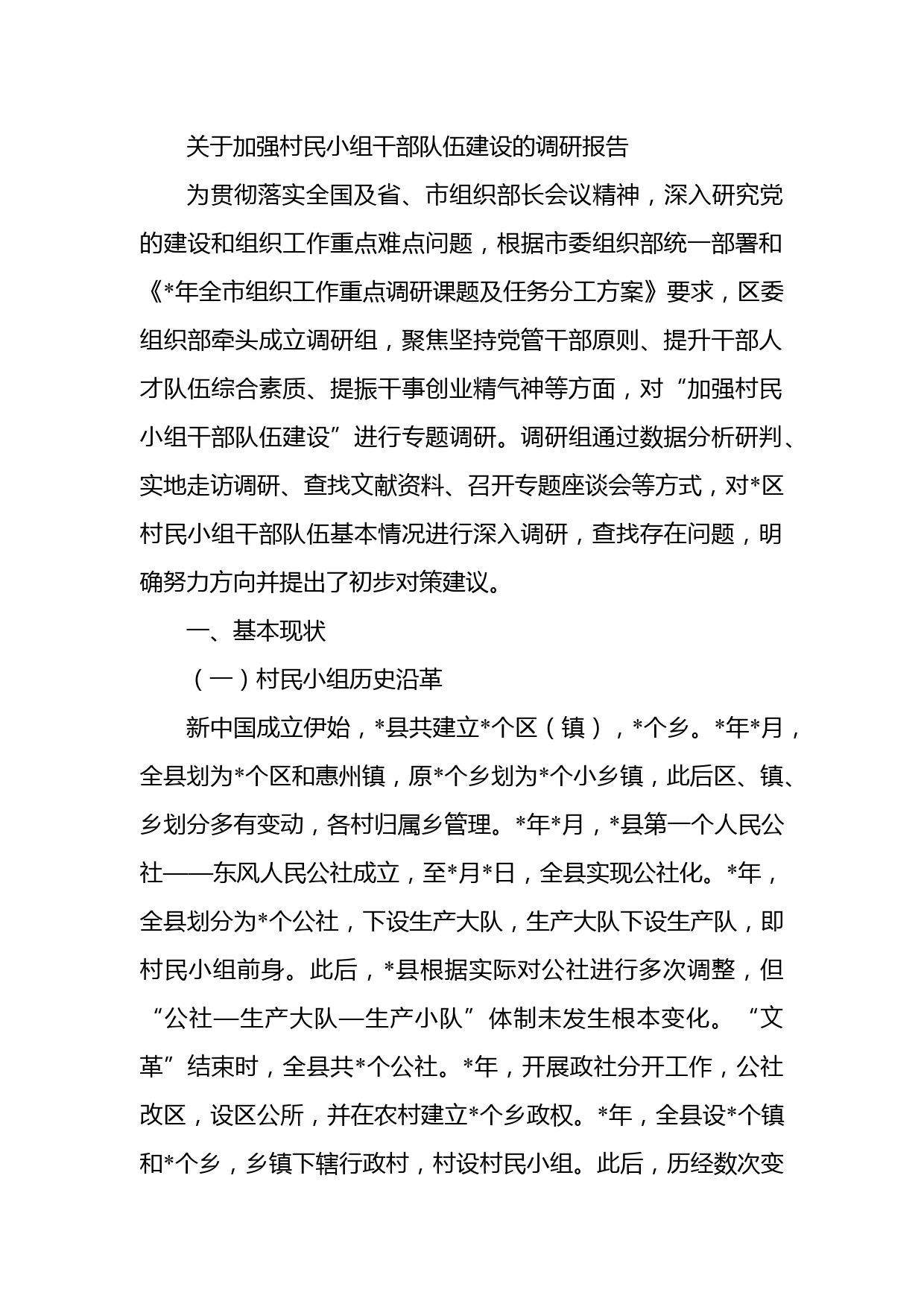 关于加强村民小组干部队伍建设的调研报告

为贯彻落实全国及省、市组织部长会议精神，深入研究党的建设和组织工作重点难点问题，根据市委组织部统一部署和《*年全市组织工作重点调研课题及任务分工方案》要求，区委组织部牵头成立调研组，聚焦坚持党管干部原则、提升干部人才队伍综合素质、提振干事创业精气神等方面，对“加强村民小组干部队伍建设”进行专题调研。调研组通过数据分析研判、实地走访调研、查找文献资料、召开专题座谈会等方式，对*区村民小组干部队伍基本情况进行深入调研，查找存在问题，明确努力方向并提出了初步对策建议。

一、基本现状

（一）村民小组历史沿革

新中国成立伊始，*县共建立*个区（镇），*个乡。*年*月，全县划为*个区和惠州镇，原*个乡划为*个小乡镇，此后区、镇、乡划分多有变动，各村归属乡管理。*年*月，*县第一个人民公社——东风人民公社成立，至*月*日，全县实现公社化。*年，全县划分为*个公社，下设生产大队，生产大队下设生产队，即村民小组前身。此后，*县根据实际对公社进行多次调整，但“公社—生产大队—生产小队”体制未发生根本变化。“文革”结束时，全县共*个公社。*年，开展政社分开工作，公社改区，设区公所，并在农村建立*个乡政权。*年，全县设*个镇和*个乡，乡镇下辖行政村，村设村民小组。此后，历经数次变